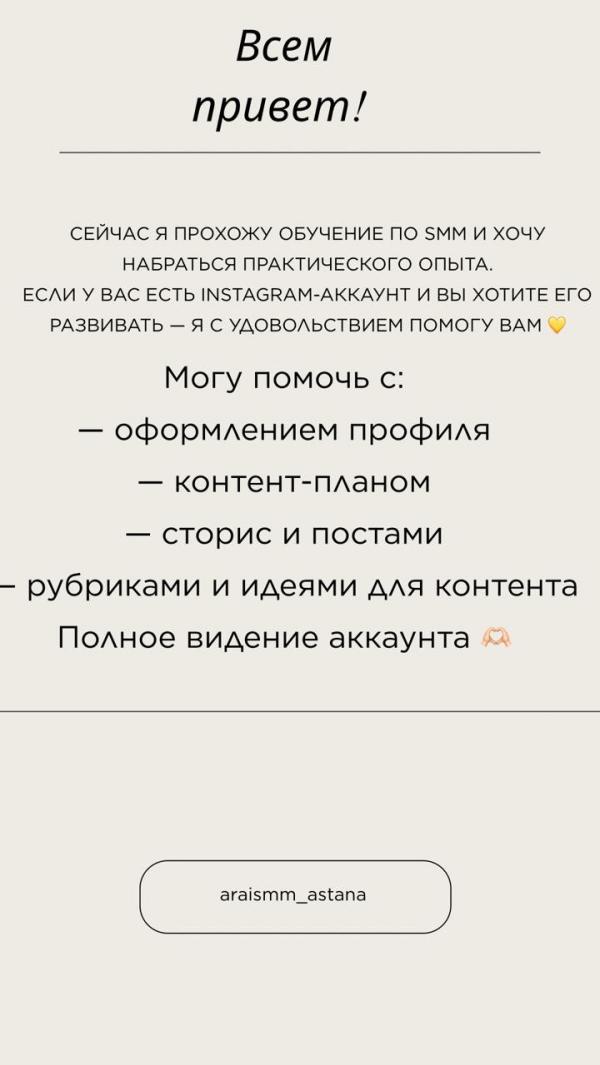 Всем привет!

СЕЙЧАС Я ПРОХОЖУ ОБУЧЕНИЕ ПО SMM И ХОЧУ НАБРАТЬСЯ ПРАКТИЧЕСКОГО ОПЫТА.
ЕСЛИ У ВАС ЕСТЬ INSTAGRAM-АККАУНТ И ВЫ ХОТИТЕ ЕГО РАЗВИВАТЬ — Я С УДОВОЛЬСТВИЕМ ПОМОГУ ВАМ 💛

Могу помочь с:
— оформлением профиля
— контент-планом
— сторис и постами
– рубриками и идеями для контента
Полное видение аккаунта 🫶

araismm_astana